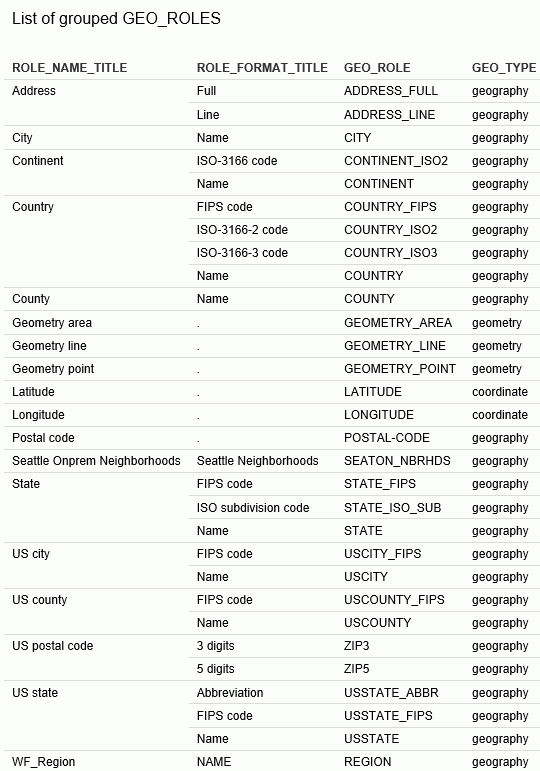 List of grouped GEO_ROLES

| ROLE_NAME_TITLE | ROLE_FORMAT_TITLE | GEO_ROLE | GEO_TYPE |
|---|---|---|---|
| Address | Full | ADDRESS_FULL | geography |
| | Line | ADDRESS_LINE | geography |
| City | Name | CITY | geography |
| Continent | ISO-3166 code | CONTINENT_ISO2 | geography |
| | Name | CONTINENT | geography |
| Country | FIPS code | COUNTRY_FIPS | geography |
| | ISO-3166-2 code | COUNTRY_ISO2 | geography |
| | ISO-3166-3 code | COUNTRY_ISO3 | geography |
| | Name | COUNTRY | geography |
| County | Name | COUNTY | geography |
| Geometry area | . | GEOMETRY_AREA | geometry |
| Geometry line | . | GEOMETRY_LINE | geometry |
| Geometry point | . | GEOMETRY_POINT | geometry |
| Latitude | . | LATITUDE | coordinate |
| Longitude | . | LONGITUDE | coordinate |
| Postal code | . | POSTAL-CODE | geography |
| Seattle Onprem Neighborhoods | Seattle Neighborhoods | SEATON_NBRHDS | geography |
| State | FIPS code | STATE_FIPS | geography |
| | ISO subdivision code | STATE_ISO_SUB | geography |
| | Name | STATE | geography |
| US city | FIPS code | USCITY_FIPS | geography |
| | Name | USCITY | geography |
| US county | FIPS code | USCOUNTY_FIPS | geography |
| | Name | USCOUNTY | geography |
| US postal code | 3 digits | ZIP3 | geography |
| | 5 digits | ZIP5 | geography |
| US state | Abbreviation | USSTATE_ABBR | geography |
| | FIPS code | USSTATE_FIPS | geography |
| | Name | USSTATE | geography |
| WF_Region | NAME | REGION | geography |